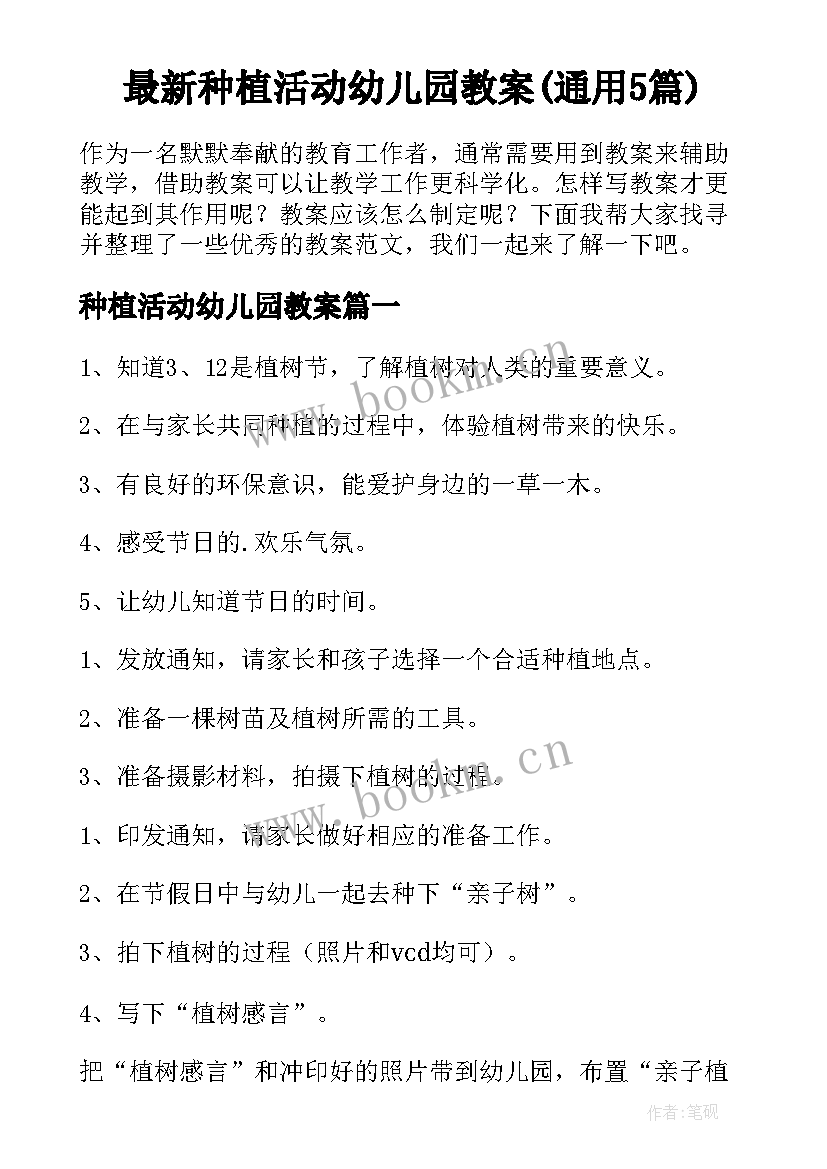 最新种植活动幼儿园教案(通用5篇)

作为一名默默奉献的教育工作者，通常需要用到教案来辅助教学，借助教案可以让教学工作更科学化。怎样写教案才更能起到其作用呢？教案应该怎么制定呢？下面我帮大家找寻并整理了一些优秀的教案范文，我们一起来了解一下吧。

种植活动幼儿园教案篇一

1、知道3、12是植树节，了解植树对人类的重要意义。

2、在与家长共同种植的过程中，体验植树带来的快乐。

3、有良好的环保意识，能爱护身边的一草一木。

4、感受节日的.欢乐气氛。

5、让幼儿知道节日的时间。

1、发放通知，请家长和孩子选择一个合适种植地点。

2、准备一棵树苗及植树所需的工具。

3、准备摄影材料，拍摄下植树的过程。

1、印发通知，请家长做好相应的准备工作。

2、在节假日中与幼儿一起去种下“亲子树”。

3、拍下植树的过程（照片和vcd均可）。

4、写下“植树感言”。

把“植树感言”和冲印好的照片带到幼儿园，布置“亲子植

www.bookm.cn

www.bookm.cn

作者:笔砚